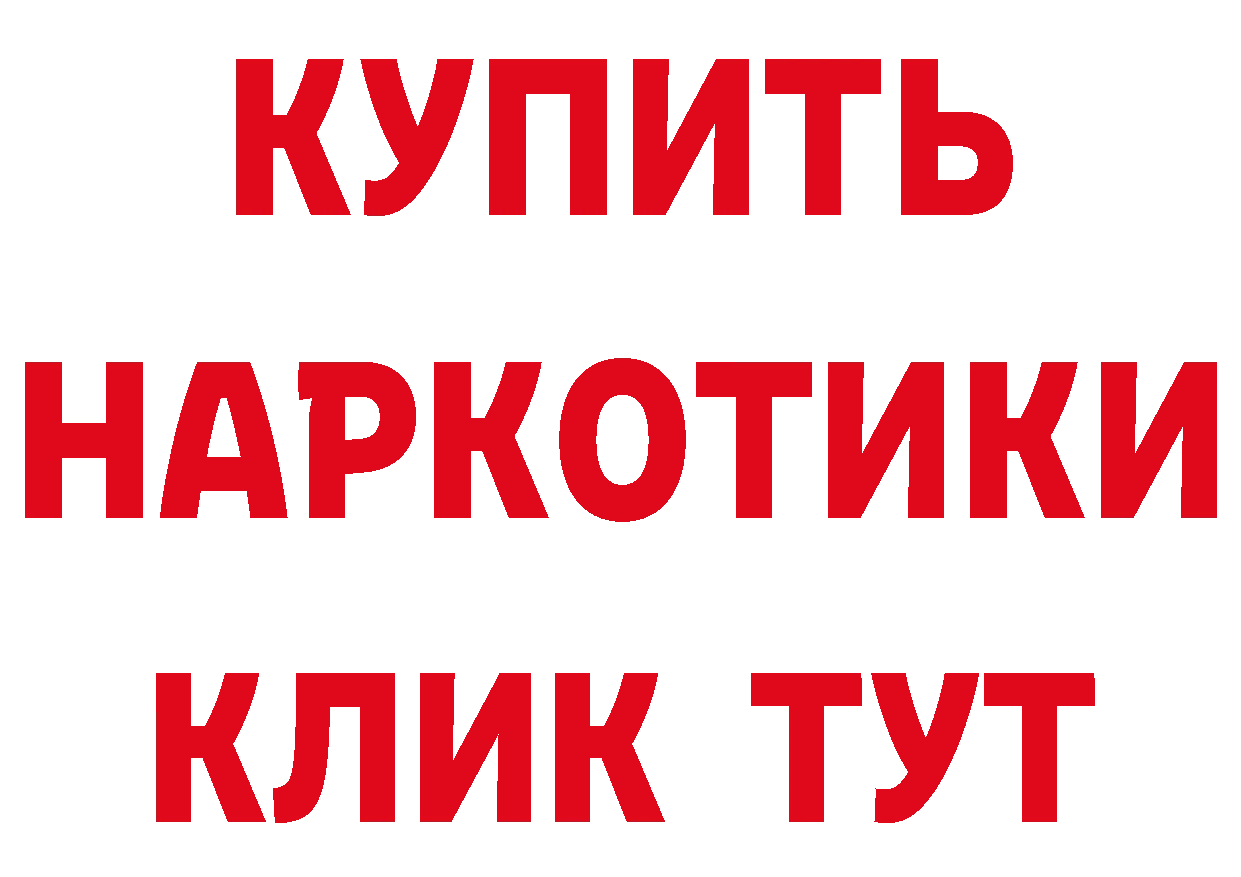 КУПИТЬ
НАРКОТИКИ
КЛИК ТУТ